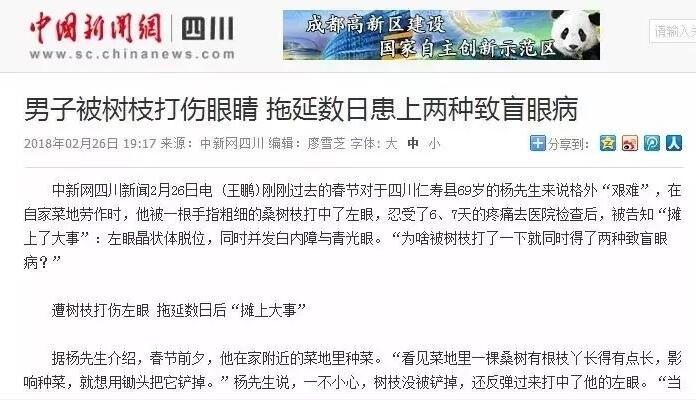 中国新闻网 | 四川
www.sc.chinanews.com

成都高新区建设
国家自主创新示范区

请输入关

男子被树枝打伤眼睛 拖延数日患上两种致盲眼病

2018年02月26日 19:17 来源：中新网四川 编辑：廖雪芝 字体：大 中 小

分享到：

中新网四川新闻2月26日电（王鹏）刚刚过去的春节对于四川仁寿县69岁的杨先生来说格外“艰难”，在自家菜地劳作时，他被一根手指粗细的桑树枝打中了左眼，忍受了6、7天的疼痛去医院检查后，被告知“摊上了大事”：左眼晶状体脱位，同时并发白内障与青光眼。“为啥被树枝打了一下就同时得了两种致盲眼病？”

遭树枝打伤左眼 拖延数日后“摊上大事”

据杨先生介绍，春节前夕，他在家附近的菜地里种菜。“看见菜地里一棵桑树有根枝丫长得有点长，影响种菜，就想用锄头把它铲掉。”杨先生说，一不小心，树枝没被铲掉，还反弹过来打中了他的左眼。“当